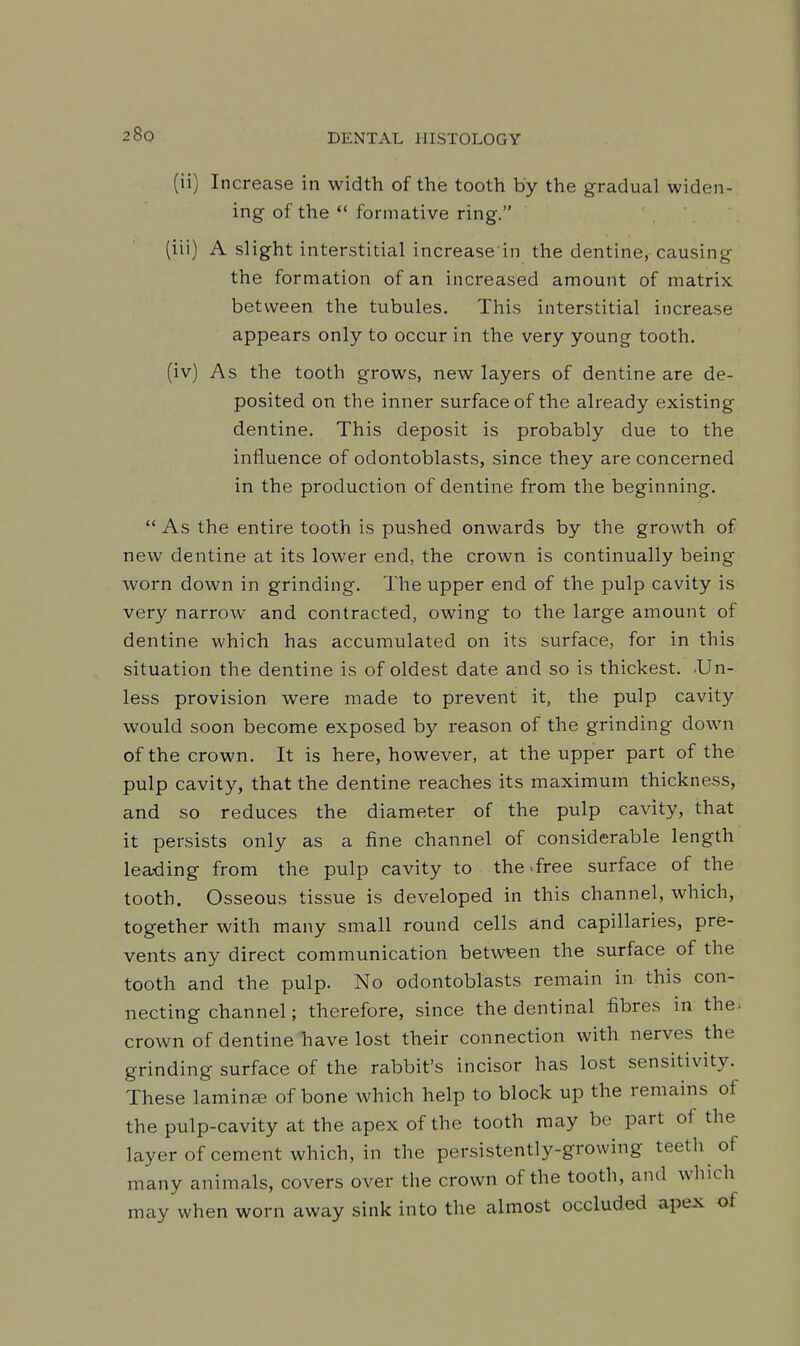 280 DENTAL HISTOLOGY

(ii) Increase in width of the tooth by the gradual widening of the " formative ring."

(iii) A slight interstitial increase in the dentine, causing the formation of an increased amount of matrix between the tubules. This interstitial increase appears only to occur in the very young tooth.

(iv) As the tooth grows, new layers of dentine are deposited on the inner surface of the already existing dentine. This deposit is probably due to the influence of odontoblasts, since they are concerned in the production of dentine from the beginning.

" As the entire tooth is pushed onwards by the growth of new dentine at its lower end, the crown is continually being worn down in grinding. The upper end of the pulp cavity is very narrow and contracted, owing to the large amount of dentine which has accumulated on its surface, for in this situation the dentine is of oldest date and so is thickest. Unless provision were made to prevent it, the pulp cavity would soon become exposed by reason of the grinding down of the crown. It is here, however, at the upper part of the pulp cavity, that the dentine reaches its maximum thickness, and so reduces the diameter of the pulp cavity, that it persists only as a fine channel of considerable length leading from the pulp cavity to the free surface of the tooth. Osseous tissue is developed in this channel, which, together with many small round cells and capillaries, prevents any direct communication between the surface of the tooth and the pulp. No odontoblasts remain in this connecting channel; therefore, since the dentinal fibres in the crown of dentine have lost their connection with nerves the grinding surface of the rabbit's incisor has lost sensitivity. These laminæ of bone which help to block up the remains of the pulp-cavity at the apex of the tooth may be part of the layer of cement which, in the persistently-growing teeth of many animals, covers over the crown of the tooth, and which may when worn away sink into the almost occluded apex of